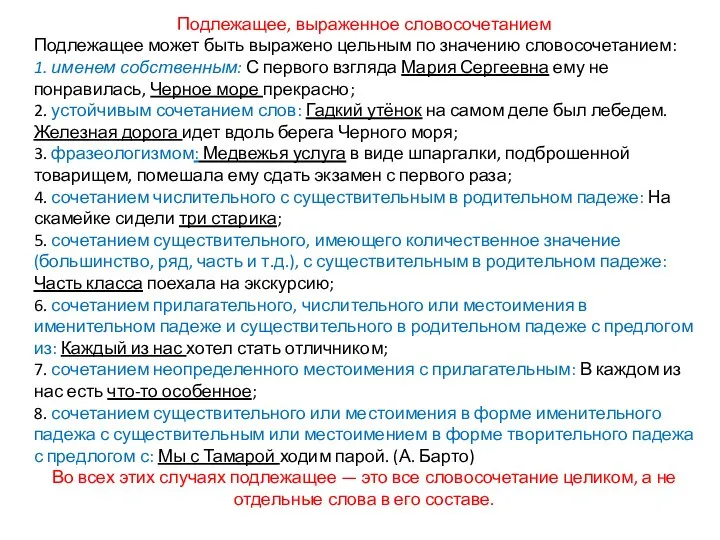 Подлежащее, выраженное словосочетанием

Подлежащее может быть выражено цельным по значению словосочетанием:
1. именем собственным: С первого взгляда Мария Сергеевна ему не понравилась, Черное море прекрасно;
2. устойчивым сочетанием слов: Гадкий утёнок на самом деле был лебедем. Железная дорога идет вдоль берега Черного моря;
3. фразеологизмом: Медвежья услуга в виде шпаргалки, подброшенной товарищем, помешала ему сдать экзамен с первого раза;
4. сочетанием числительного с существительным в родительном падеже: На скамейке сидели три старика;
5. сочетанием существительного, имеющего количественное значение (большинство, ряд, часть и т.д.), с существительным в родительном падеже: Часть класса поехала на экскурсию;
6. сочетанием прилагательного, числительного или местоимения в именительном падеже и существительного в родительном падеже с предлогом из: Каждый из нас хотел стать отличником;
7. сочетанием неопределенного местоимения с прилагательным: В каждом из нас есть что-то особенное;
8. сочетанием существительного или местоимения в форме именительного падежа с существительным или местоимением в форме творительного падежа с предлогом с: Мы с Тамарой ходим парой. (А. Барто)

Во всех этих случаях подлежащее — это все словосочетание целиком, а не отдельные слова в его составе.